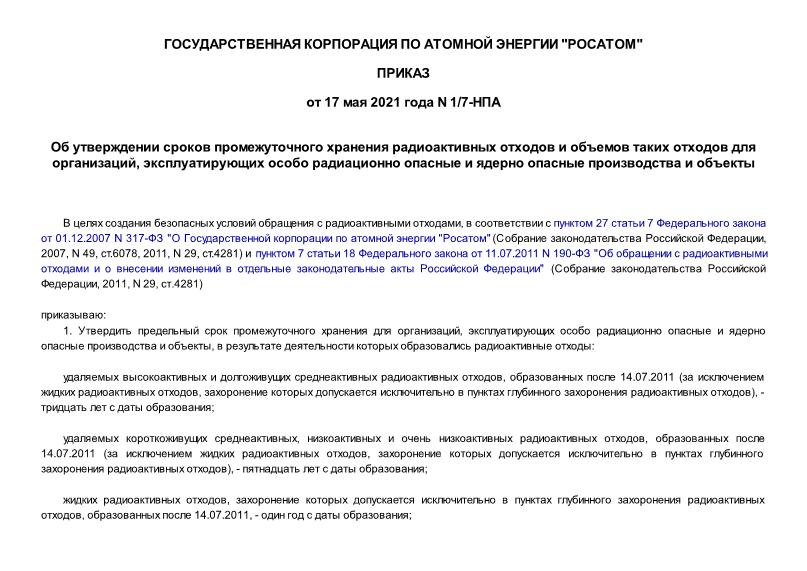 ГОСУДАРСТВЕННАЯ КОРПОРАЦИЯ ПО АТОМНОЙ ЭНЕРГИИ "РОСАТОМ"

ПРИКАЗ

от 17 мая 2021 года N 1/7-НПА

Об утверждении сроков промежуточного хранения радиоактивных отходов и объемов таких отходов для организаций, эксплуатирующих особо радиационно опасные и ядерно опасные производства и объекты

В целях создания безопасных условий обращения с радиоактивными отходами, в соответствии с пунктом 27 статьи 7 Федерального закона от 01.12.2007 N 317-ФЗ "О Государственной корпорации по атомной энергии "Росатом" (Собрание законодательства Российской Федерации, 2007, N 49, ст.6078, 2011, N 29, ст.4281) и пунктом 7 статьи 18 Федерального закона от 11.07.2011 N 190-ФЗ "Об обращении с радиоактивными отходами и о внесении изменений в отдельные законодательные акты Российской Федерации" (Собрание законодательства Российской Федерации, 2011, N 29, ст.4281)

приказываю:

1. Утвердить предельный срок промежуточного хранения для организаций, эксплуатирующих особо радиационно опасные и ядерно опасные производства и объекты, в результате деятельности которых образовались радиоактивные отходы:

удаляемых высокоактивных и долгоживущих среднеактивных радиоактивных отходов, образованных после 14.07.2011 (за исключением жидких радиоактивных отходов, захоронение которых допускается исключительно в пунктах глубинного захоронения радиоактивных отходов), - тридцать лет с даты образования;

удаляемых короткоживущих среднеактивных, низкоактивных и очень низкоактивных радиоактивных отходов, образованных после 14.07.2011 (за исключением жидких радиоактивных отходов, захоронение которых допускается исключительно в пунктах глубинного захоронения радиоактивных отходов), - пятнадцать лет с даты образования;

жидких радиоактивных отходов, захоронение которых допускается исключительно в пунктах глубинного захоронения радиоактивных отходов, образованных после 14.07.2011, - один год с даты образования;